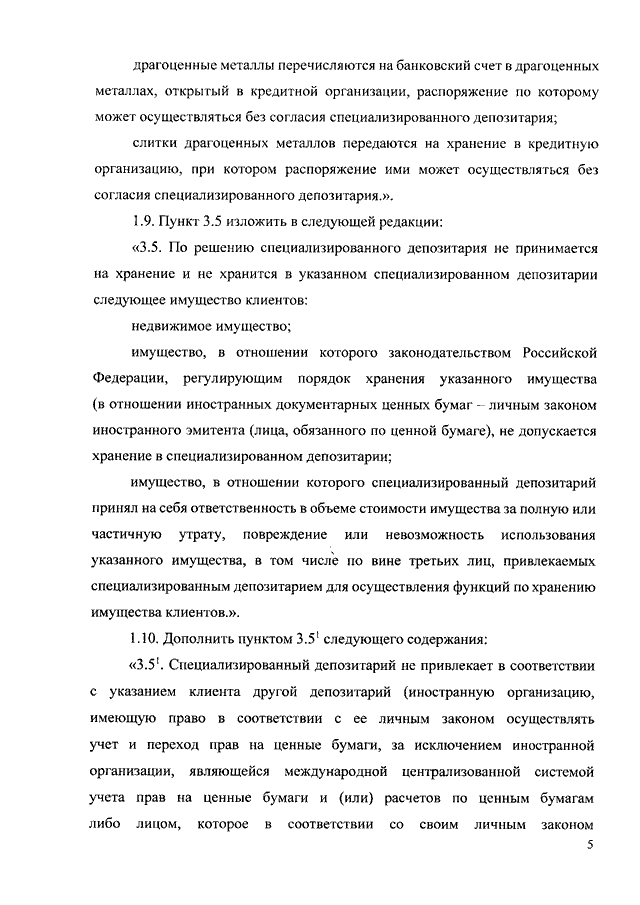 драгоценные металлы перечисляются на банковский счет в драгоценных металлах, открытый в кредитной организации, распоряжение по которому может осуществляться без согласия специализированного депозитария;

слитки драгоценных металлов передаются на хранение в кредитную организацию, при котором распоряжение ими может осуществляться без согласия специализированного депозитария.».

1.9. Пункт 3.5 изложить в следующей редакции:

«3.5. По решению специализированного депозитария не принимается на хранение и не хранится в указанном специализированном депозитарии следующее имущество клиентов:

недвижимое имущество;

имущество, в отношении которого законодательством Российской Федерации, регулирующим порядок хранения указанного имущества (в отношении иностранных документарных ценных бумаг – личным законом иностранного эмитента (лица, обязанного по ценной бумаге), не допускается хранение в специализированном депозитарии;

имущество, в отношении которого специализированный депозитарий принял на себя ответственность в объеме стоимости имущества за полную или частичную утрату, повреждение или невозможность использования указанного имущества, в том числе по вине третьих лиц, привлекаемых специализированным депозитарием для осуществления функций по хранению имущества клиентов.».

1.10. Дополнить пунктом $3.5^1$ следующего содержания:

«$3.5^1$. Специализированный депозитарий не привлекает в соответствии с указанием клиента другой депозитарий (иностранную организацию, имеющую право в соответствии с ее личным законом осуществлять учет и переход прав на ценные бумаги, за исключением иностранной организации, являющейся международной централизованной системой учета прав на ценные бумаги и (или) расчетов по ценным бумагам либо лицом, которое в соответствии со своим личным законом

5